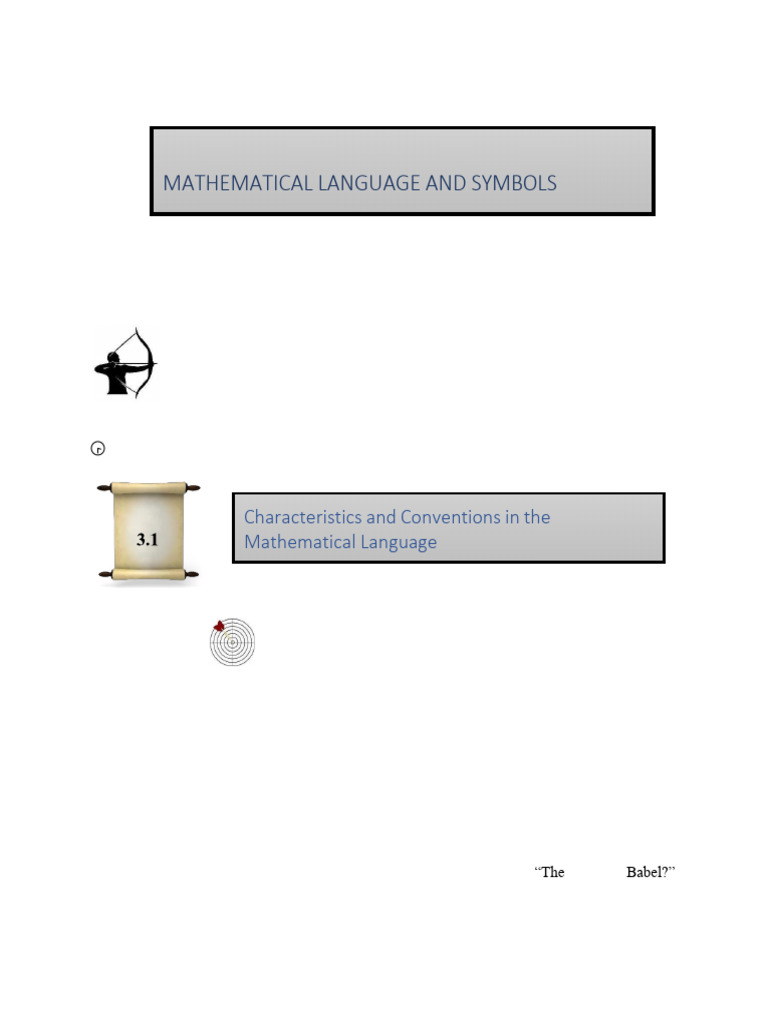 MATHEMATICAL LANGUAGE AND SYMBOLS

3.1

Characteristics and Conventions in the Mathematical Language

"The Babel?"